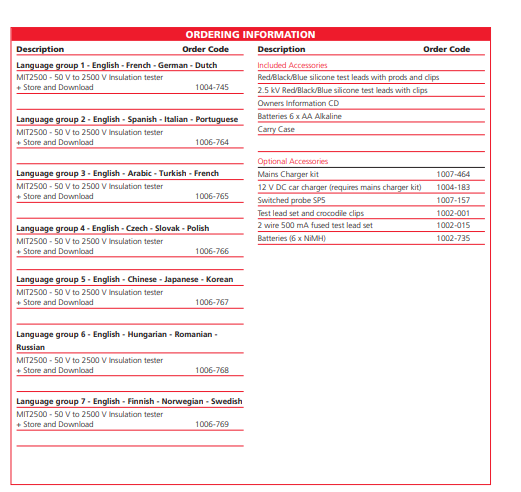 ORDERING INFORMATION

| Description | Order Code |
|---|---|
| **Language group 1 - English - French - German - Dutch** | |
| MIT2500 - 50 V to 2500 V Insulation tester + Store and Download | 1004-745 |
| **Language group 2 - English - Spanish - Italian - Portuguese** | |
| MIT2500 - 50 V to 2500 V Insulation tester + Store and Download | 1006-764 |
| **Language group 3 - English - Arabic - Turkish - French** | |
| MIT2500 - 50 V to 2500 V Insulation tester + Store and Download | 1006-765 |
| **Language group 4 - English - Czech - Slovak - Polish** | |
| MIT2500 - 50 V to 2500 V Insulation tester + Store and Download | 1006-766 |
| **Language group 5 - English - Chinese - Japanese - Korean** | |
| MIT2500 - 50 V to 2500 V Insulation tester + Store and Download | 1006-767 |
| **Language group 6 - English - Hungarian - Romanian - Russian** | |
| MIT2500 - 50 V to 2500 V Insulation tester + Store and Download | 1006-768 |
| **Language group 7 - English - Finnish - Norwegian - Swedish** | |
| MIT2500 - 50 V to 2500 V Insulation tester + Store and Download | 1006-769 |

| Description | Order Code |
|---|---|
| Included Accessories | |
| Red/Black/Blue silicone test leads with prods and clips | |
| 2.5 kV Red/Black/Blue silicone test leads with clips | |
| Owners Information CD | |
| Batteries 6 x AA Alkaline | |
| Carry Case | |
| Optional Accessories | |
| Mains Charger kit | 1007-464 |
| 12 V DC car charger (requires mains charger kit) | 1004-183 |
| Switched probe SP5 | 1007-157 |
| Test lead set and crocodile clips | 1002-001 |
| 2 wire 500 mA fused test lead set | 1002-015 |
| Batteries (6 x NiMH) | 1002-735 |